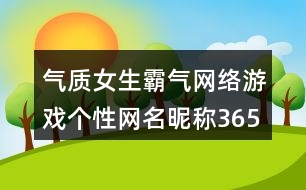 气质女生霸气网络游戏个性网名昵称365